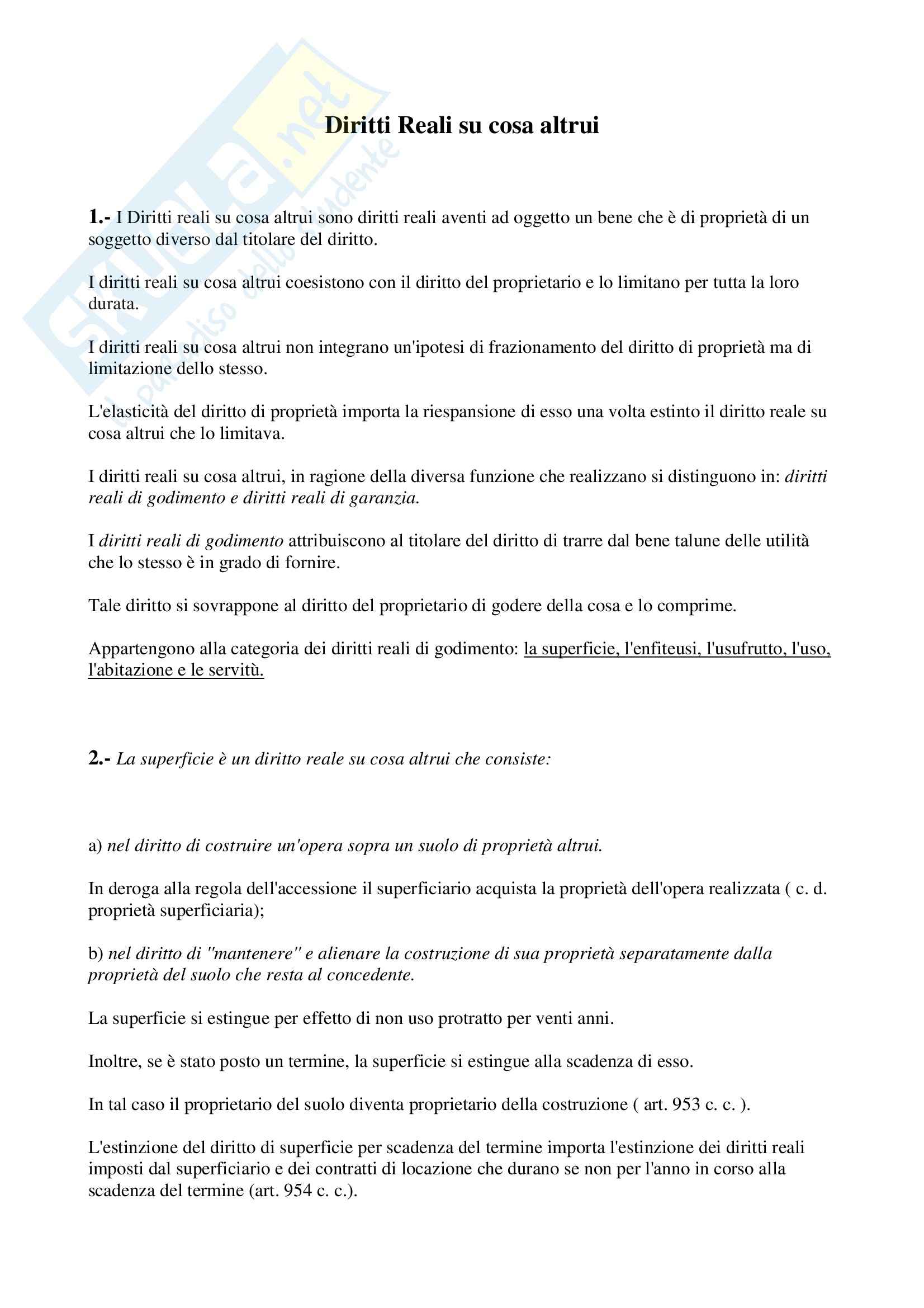 Skuola.net
il paradiso dello studente

Diritti Reali su cosa altrui

1.- I Diritti reali su cosa altrui sono diritti reali aventi ad oggetto un bene che è di proprietà di un soggetto diverso dal titolare del diritto.

I diritti reali su cosa altrui coesistono con il diritto del proprietario e lo limitano per tutta la loro durata.

I diritti reali su cosa altrui non integrano un'ipotesi di frazionamento del diritto di proprietà ma di limitazione dello stesso.

L'elasticità del diritto di proprietà importa la riespansione di esso una volta estinto il diritto reale su cosa altrui che lo limitava.

I diritti reali su cosa altrui, in ragione della diversa funzione che realizzano si distinguono in: diritti reali di godimento e diritti reali di garanzia.

I diritti reali di godimento attribuiscono al titolare del diritto di trarre dal bene talune delle utilità che lo stesso è in grado di fornire.

Tale diritto si sovrappone al diritto del proprietario di godere della cosa e lo comprime.

Appartengono alla categoria dei diritti reali di godimento: la superficie, l'enfiteusi, l'usufrutto, l'uso, l'abitazione e le servitù.

2.- La superficie è un diritto reale su cosa altrui che consiste:

a) nel diritto di costruire un'opera sopra un suolo di proprietà altrui.

In deroga alla regola dell'accessione il superficiario acquista la proprietà dell'opera realizzata ( c. d. proprietà superficiaria);

b) nel diritto di "mantenere" e alienare la costruzione di sua proprietà separatamente dalla proprietà del suolo che resta al concedente.

La superficie si estingue per effetto di non uso protratto per venti anni.

Inoltre, se è stato posto un termine, la superficie si estingue alla scadenza di esso.

In tal caso il proprietario del suolo diventa proprietario della costruzione ( art. 953 c. c. ).

L'estinzione del diritto di superficie per scadenza del termine importa l'estinzione dei diritti reali imposti dal superficiario e dei contratti di locazione che durano se non per l'anno in corso alla scadenza del termine (art. 954 c. c.).